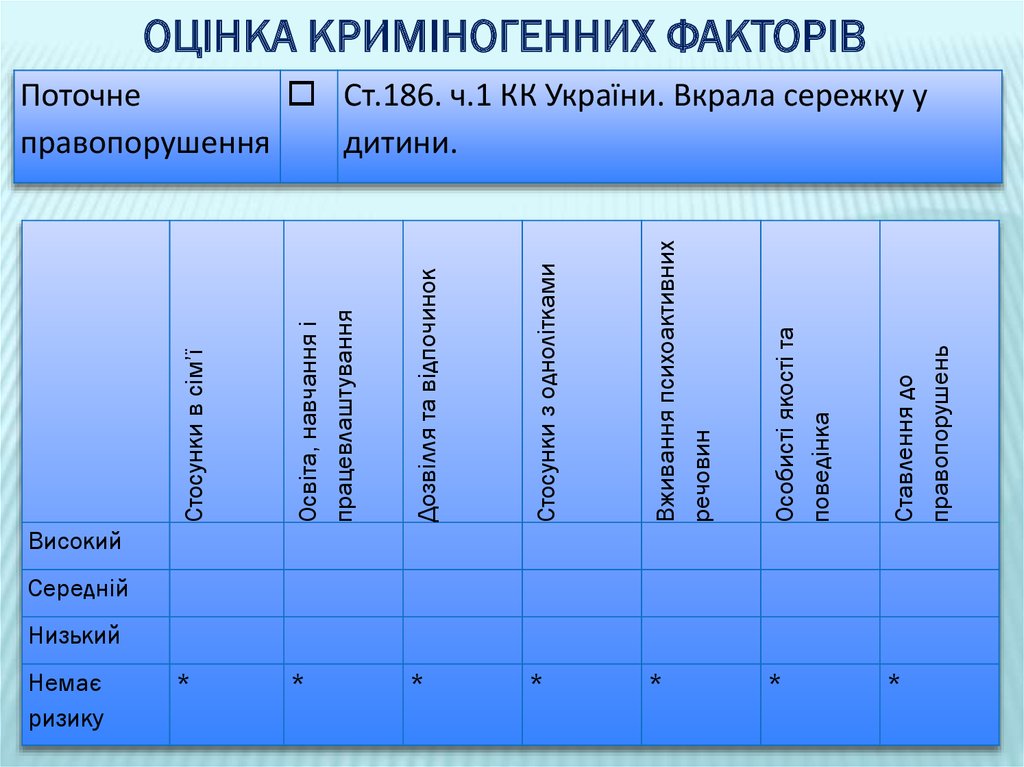 ОЦІНКА КРИМІНОГЕННИХ ФАКТОРІВ

| Поточне правопорушення | ☐ | Ст.186. ч.1 КК України. Вкрала сережку у дитини. |
|---|---|---|

| | Стосунки в сім'ї | Освіта, навчання і працевлаштування | Дозвілля та відпочинок | Стосунки з однолітками | Вживання психоактивних речовин | Особисті якості та поведінка | Ставлення до правопорушень |
|---|---|---|---|---|---|---|---|
| Високий | | | | | | | |
| Середній | | | | | | | |
| Низький | | | | | | | |
| Немає ризику | * | * | * | * | * | * | * |